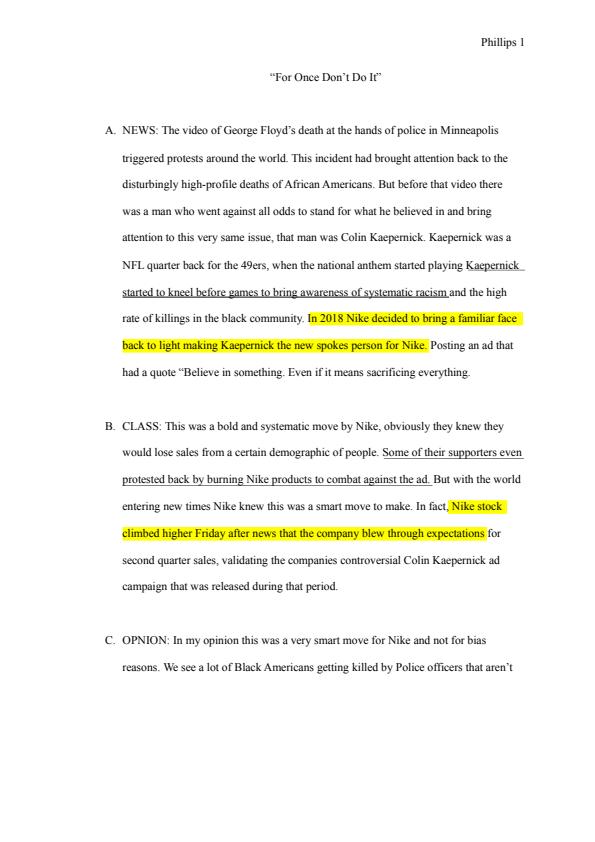 Phillips 1

"For Once Don't Do It"

A. NEWS: The video of George Floyd's death at the hands of police in Minneapolis triggered protests around the world. This incident had brought attention back to the disturbingly high-profile deaths of African Americans. But before that video there was a man who went against all odds to stand for what he believed in and bring attention to this very same issue, that man was Colin Kaepernick. Kaepernick was a NFL quarter back for the 49ers, when the national anthem started playing Kaepernick started to kneel before games to bring awareness of systematic racism and the high rate of killings in the black community. In 2018 Nike decided to bring a familiar face back to light making Kaepernick the new spokes person for Nike. Posting an ad that had a quote "Believe in something. Even if it means sacrificing everything.

B. CLASS: This was a bold and systematic move by Nike, obviously they knew they would lose sales from a certain demographic of people. Some of their supporters even protested back by burning Nike products to combat against the ad. But with the world entering new times Nike knew this was a smart move to make. In fact, Nike stock climbed higher Friday after news that the company blew through expectations for second quarter sales, validating the companies controversial Colin Kaepernick ad campaign that was released during that period.

C. OPNION: In my opinion this was a very smart move for Nike and not for bias reasons. We see a lot of Black Americans getting killed by Police officers that aren't